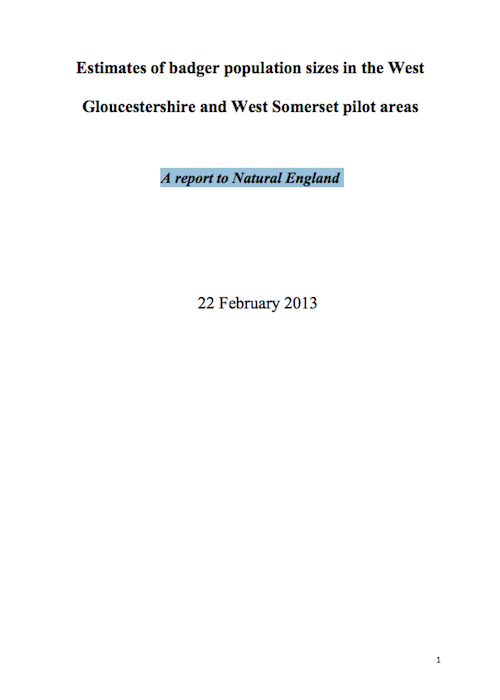 Estimates of badger population sizes in the West Gloucestershire and West Somerset pilot areas

A report to Natural England

22 February 2013

1